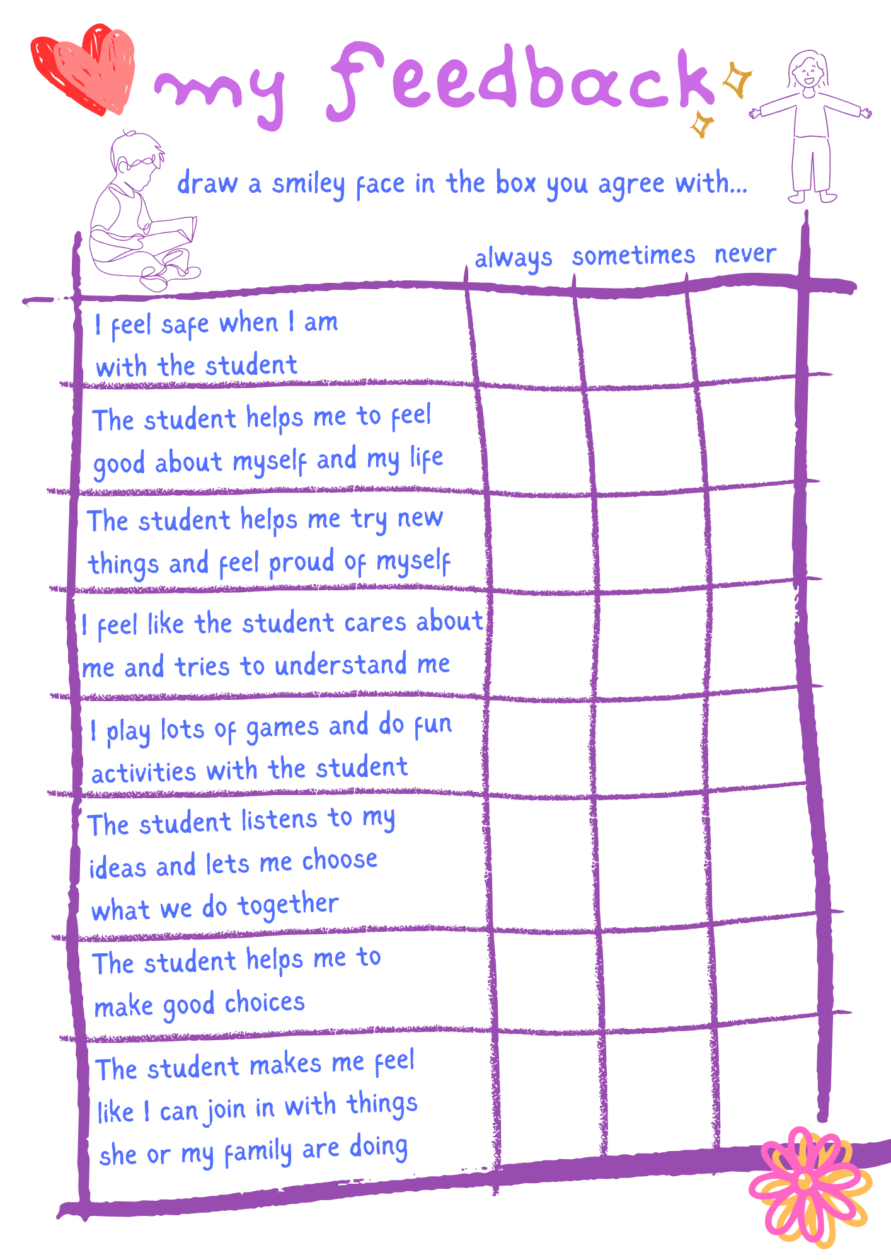 my feedback

draw a smiley face in the box you agree with...

| | always | sometimes | never |
|---|---|---|---|
| I feel safe when I am with the student | | | |
| The student helps me to feel good about myself and my life | | | |
| The student helps me try new things and feel proud of myself | | | |
| I feel like the student cares about me and tries to understand me | | | |
| I play lots of games and do fun activities with the student | | | |
| The student listens to my ideas and lets me choose what we do together | | | |
| The student helps me to make good choices | | | |
| The student makes me feel like I can join in with things she or my family are doing | | | |